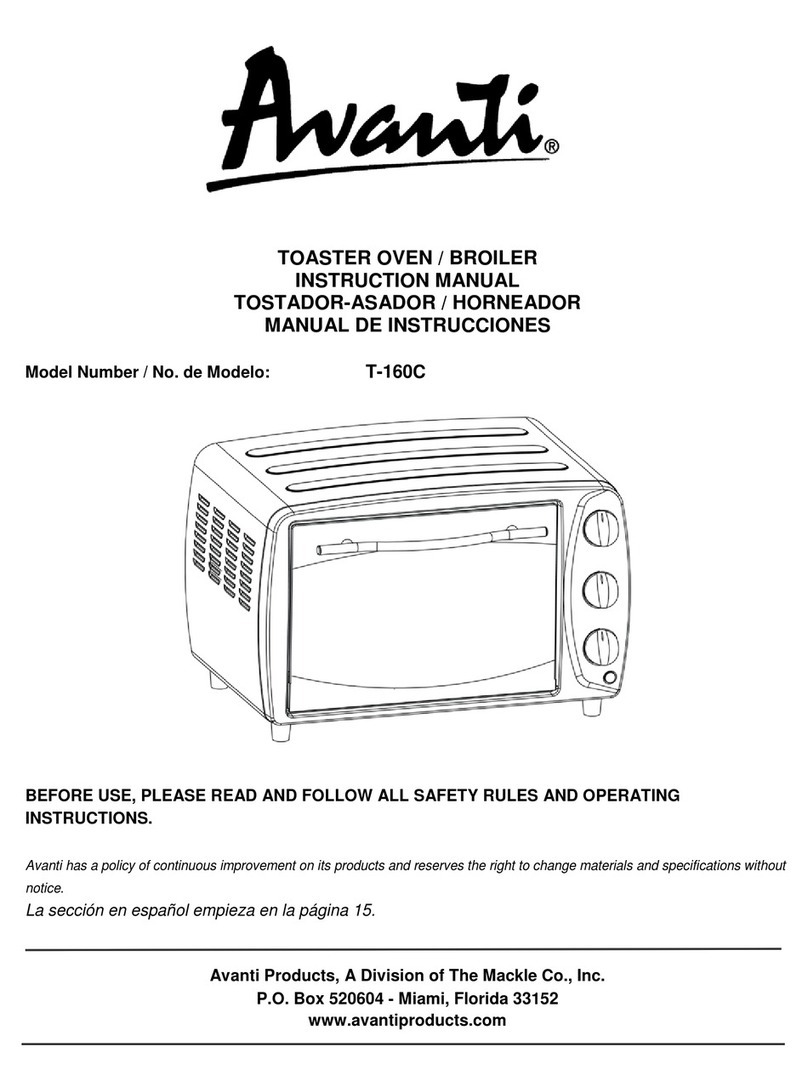 Avanti®

TOASTER OVEN / BROILER
INSTRUCTION MANUAL
TOSTADOR-ASADOR / HORNEADOR
MANUAL DE INSTRUCCIONES

Model Number / No. de Modelo: T-160C

BEFORE USE, PLEASE READ AND FOLLOW ALL SAFETY RULES AND OPERATING INSTRUCTIONS.

Avanti has a policy of continuous improvement on its products and reserves the right to change materials and specifications without notice.

La sección en español empieza en la página 15.

Avanti Products, A Division of The Mackle Co., Inc.
P.O. Box 520604 - Miami, Florida 33152
www.avantiproducts.com